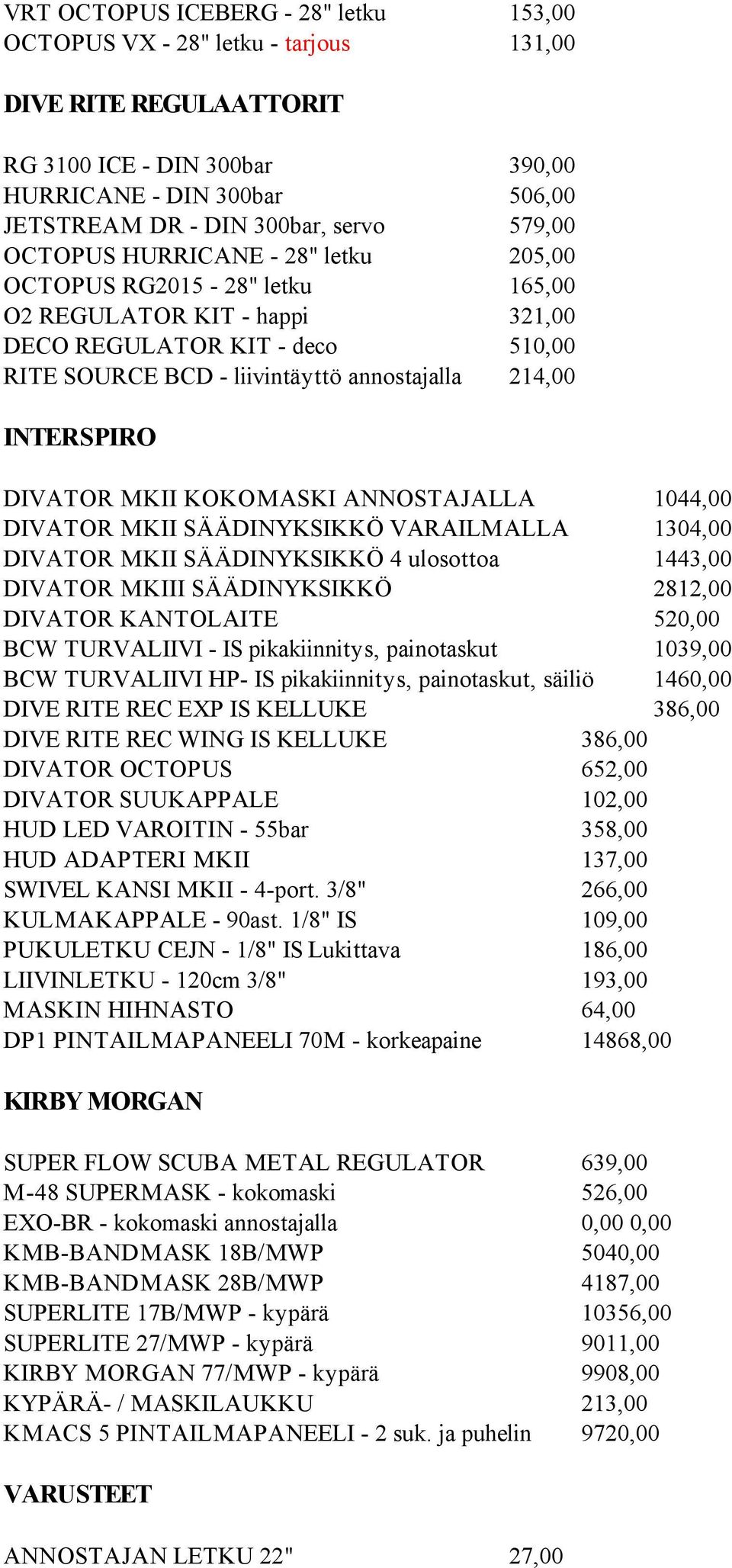 VRT OCTOPUS ICEBERG - 28" letku 153,00
OCTOPUS VX - 28" letku - tarjous 131,00

DIVE RITE REGULAATTORIT

RG 3100 ICE - DIN 300bar 390,00
HURRICANE - DIN 300bar 506,00
JETSTREAM DR - DIN 300bar, servo 579,00
OCTOPUS HURRICANE - 28" letku 205,00
OCTOPUS RG2015 - 28" letku 165,00
O2 REGULATOR KIT - happi 321,00
DECO REGULATOR KIT - deco 510,00
RITE SOURCE BCD - liivintäyttö annostajalla 214,00

INTERSPIRO

DIVATOR MKII KOKOMASKI ANNOSTAJALLA 1044,00
DIVATOR MKII SÄÄDINYKSIKKÖ VARAILMALLA 1304,00
DIVATOR MKII SÄÄDINYKSIKKÖ 4 ulosottoa 1443,00
DIVATOR MKIII SÄÄDINYKSIKKÖ 2812,00
DIVATOR KANTOLAITE 520,00
BCW TURVALIIVI - IS pikakiinnitys, painotaskut 1039,00
BCW TURVALIIVI HP- IS pikakiinnitys, painotaskut, säiliö 1460,00
DIVE RITE REC EXP IS KELLUKE 386,00
DIVE RITE REC WING IS KELLUKE 386,00
DIVATOR OCTOPUS 652,00
DIVATOR SUUKAPPALE 102,00
HUD LED VAROITIN - 55bar 358,00
HUD ADAPTERI MKII 137,00
SWIVEL KANSI MKII - 4-port. 3/8" 266,00
KULMAKAPPALE - 90ast. 1/8" IS 109,00
PUKULETKU CEJN - 1/8" IS Lukittava 186,00
LIIVINLETKU - 120cm 3/8" 193,00
MASKIN HIHNASTO 64,00
DP1 PINTAILMAPANEELI 70M - korkeapaine 14868,00

KIRBY MORGAN

SUPER FLOW SCUBA METAL REGULATOR 639,00
M-48 SUPERMASK - kokomaski 526,00
EXO-BR - kokomaski annostajalla 0,00 0,00
KMB-BANDMASK 18B/MWP 5040,00
KMB-BANDMASK 28B/MWP 4187,00
SUPERLITE 17B/MWP - kypärä 10356,00
SUPERLITE 27/MWP - kypärä 9011,00
KIRBY MORGAN 77/MWP - kypärä 9908,00
KYPÄRÄ- / MASKILAUKKU 213,00
KMACS 5 PINTAILMAPANEELI - 2 suk. ja puhelin 9720,00

VARUSTEET

ANNOSTAJAN LETKU 22" 27,00